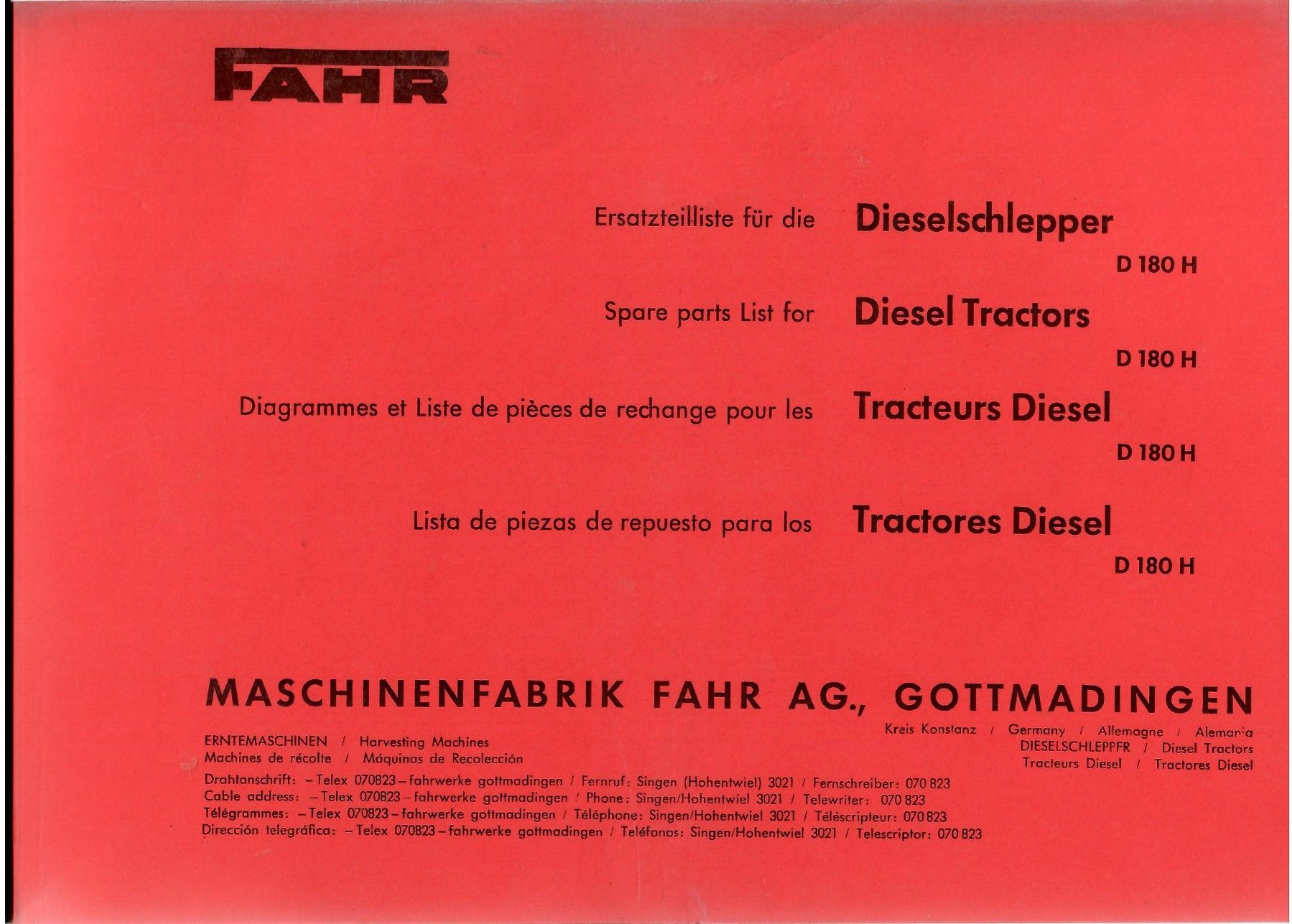 FAHR

Ersatzteilliste für die Dieselschlepper

D 180 H

Spare parts List for Diesel Tractors

D 180 H

Diagrammes et Liste de pièces de rechange pour les Tracteurs Diesel

D 180 H

Lista de piezas de repuesto para los Tractores Diesel

D 180 H

MASCHINENFABRIK FAHR AG., GOTTMADINGEN

ERNTEMASCHINEN / Harvesting Machines
Machines de récolte / Máquinas de Recolección

Kreis Konstanz / Germany / Allemagne / Alemania
DIESELSCHLEPPFR / Diesel Tractors
Tracteurs Diesel / Tractores Diesel

Drahtanschrift: - Telex 070823 - fahrwerke gottmadingen / Fernruf: Singen (Hohentwiel) 3021 / Fernschreiber: 070 823
Cable address: - Telex 070823 - fahrwerke gottmadingen / Phone: Singen/Hohentwiel 3021 / Telewriter: 070 823
Télégrammes: - Telex 070823 - fahrwerke gottmadingen / Téléphone: Singen/Hohentwiel 3021 / Téléscripteur: 070 823
Dirección telegráfica: - Telex 070823 - fahrwerke gottmadingen / Teléfonos: Singen/Hohentwiel 3021 / Telescriptor: 070 823